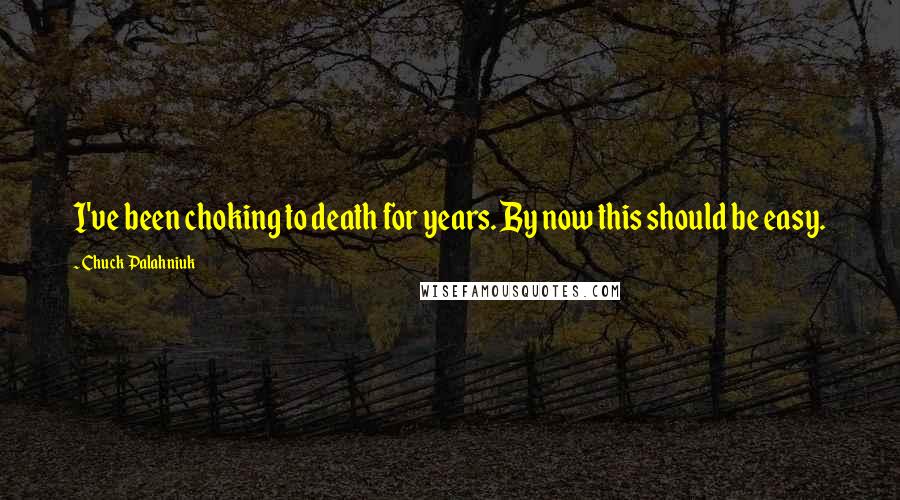 I've been choking to death for years. By now this should be easy.

- Chuck Palahniuk

WISEFAMOUSQUOTES.COM